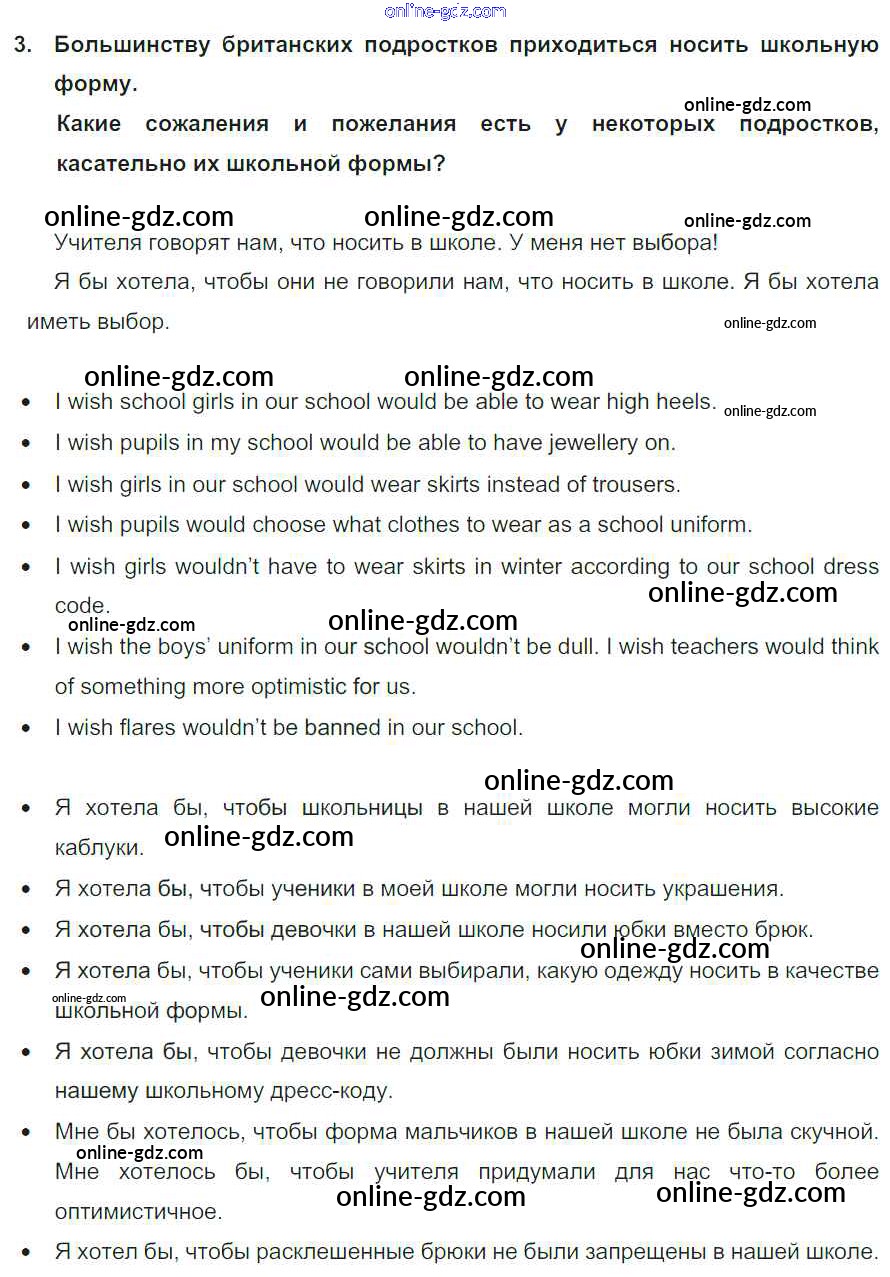 3. Большинству британских подростков приходиться носить школьную форму.

Какие сожаления и пожелания есть у некоторых подростков, касательно их школьной формы?

Учителя говорят нам, что носить в школе. У меня нет выбора!

Я бы хотела, чтобы они не говорили нам, что носить в школе. Я бы хотела иметь выбор.

• I wish school girls in our school would be able to wear high heels.
• I wish pupils in my school would be able to have jewellery on.
• I wish girls in our school would wear skirts instead of trousers.
• I wish pupils would choose what clothes to wear as a school uniform.
• I wish girls wouldn't have to wear skirts in winter according to our school dress code.
• I wish the boys' uniform in our school wouldn't be dull. I wish teachers would think of something more optimistic for us.
• I wish flares wouldn't be banned in our school.

• Я хотела бы, чтобы школьницы в нашей школе могли носить высокие каблуки.
• Я хотела бы, чтобы ученики в моей школе могли носить украшения.
• Я хотела бы, чтобы девочки в нашей школе носили юбки вместо брюк.
• Я хотела бы, чтобы ученики сами выбирали, какую одежду носить в качестве школьной формы.
• Я хотела бы, чтобы девочки не должны были носить юбки зимой согласно нашему школьному дресс-коду.
• Мне бы хотелось, чтобы форма мальчиков в нашей школе не была скучной. Мне хотелось бы, чтобы учителя придумали для нас что-то более оптимистичное.
• Я хотел бы, чтобы расклешенные брюки не были запрещены в нашей школе.

online-gdz.com